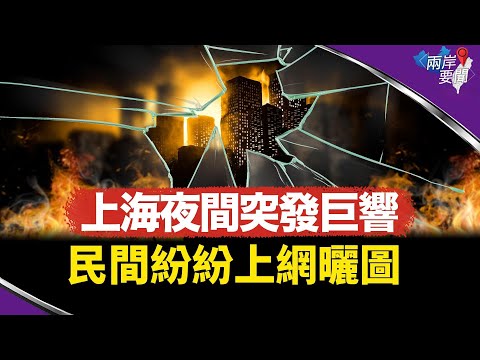 兩岸要聞

上海夜間突發巨響
民間紛紛上網曬圖